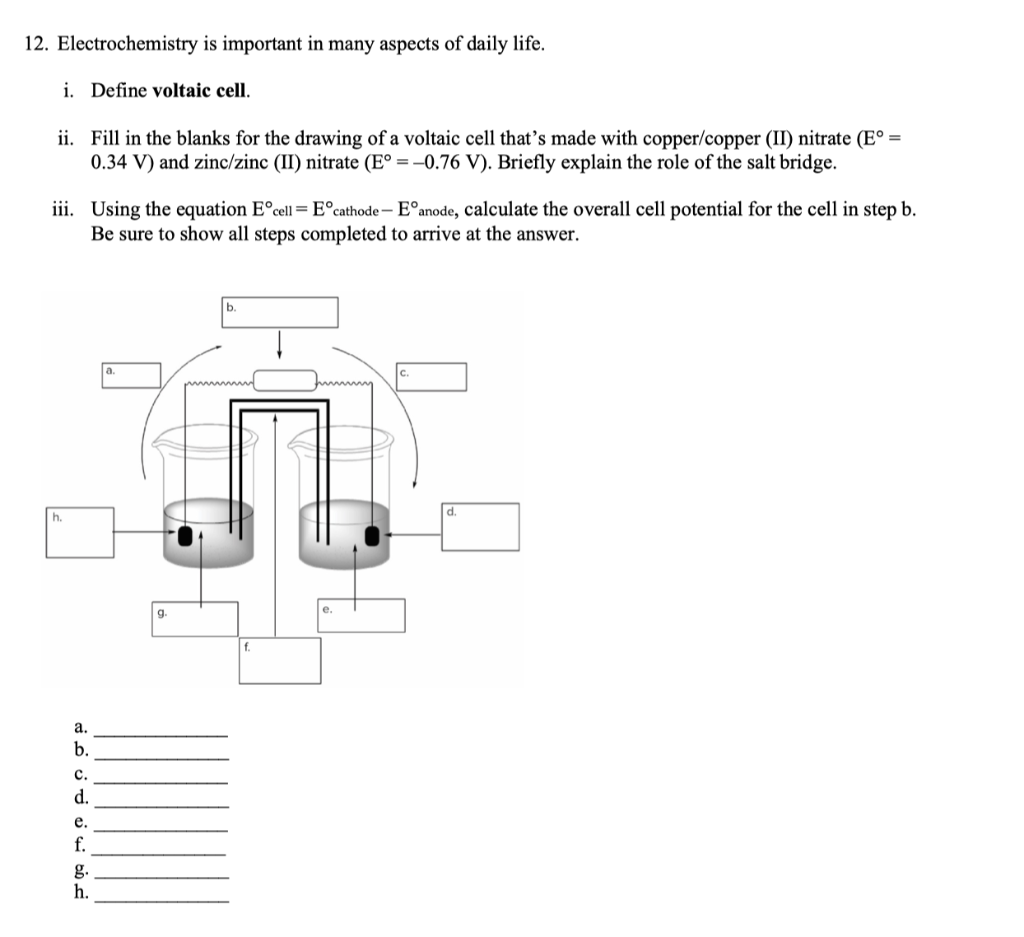 12. Electrochemistry is important in many aspects of daily life.

i. Define voltaic cell.

ii. Fill in the blanks for the drawing of a voltaic cell that's made with copper/copper (II) nitrate (E° = 0.34 V) and zinc/zinc (II) nitrate (E° = –0.76 V). Briefly explain the role of the salt bridge.

iii. Using the equation $E°_{cell} = E°_{cathode} - E°_{anode}$, calculate the overall cell potential for the cell in step b. Be sure to show all steps completed to arrive at the answer.

b.

a.

c.

h.

d.

g.

e.

f.

a. ____
b. ____
c. ____
d. ____
e. ____
f. ____
g. ____
h. ____